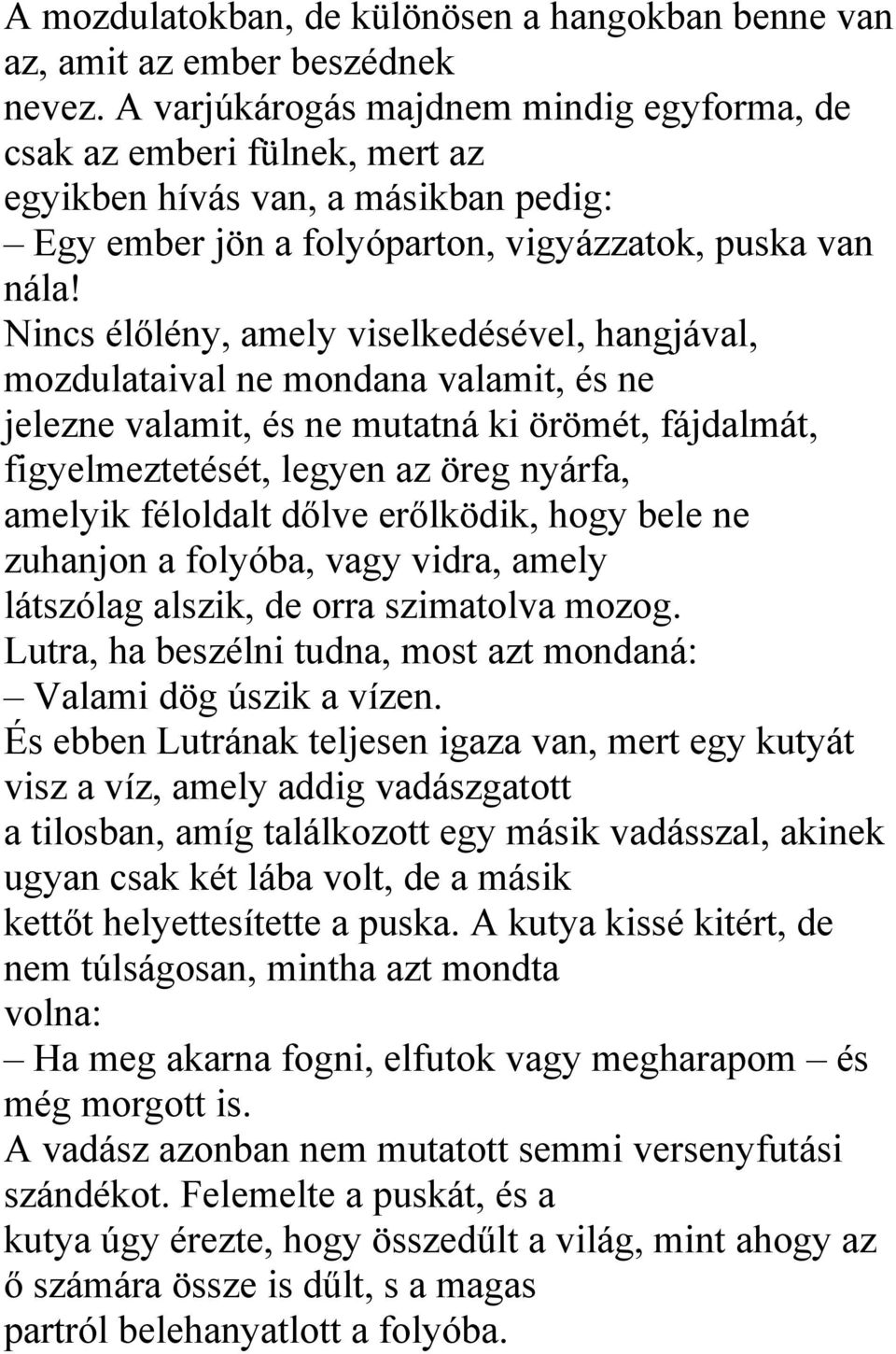 A mozdulatokban, de különösen a hangokban benne van az, amit az ember beszédnek nevez. A varjúkárogás majdnem mindig egyforma, de csak az emberi fülnek, mert az egyikben hívás van, a másikban pedig:
– Egy ember jön a folyóparton, vigyázzatok, puska van nála!
Nincs élőlény, amely viselkedésével, hangjával, mozdulataival ne mondana valamit, és ne jelezne valamit, és ne mutatná ki örömét, fájdalmát, figyelmeztetését, legyen az öreg nyárfa, amelyik féloldalt dőlve erőlködik, hogy bele ne zuhanjon a folyóba, vagy vidra, amely látszólag alszik, de orra szimatolva mozog.
Lutra, ha beszélni tudna, most azt mondaná:
– Valami dög úszik a vízen.
És ebben Lutrának teljesen igaza van, mert egy kutyát visz a víz, amely addig vadászgatott a tilosban, amíg találkozott egy másik vadásszal, akinek ugyan csak két lába volt, de a másik kettőt helyettesítette a puska. A kutya kissé kitért, de nem túlságosan, mintha azt mondta volna:
– Ha meg akarna fogni, elfutok vagy megharapom – és még morgott is.
A vadász azonban nem mutatott semmi versenyfutási szándékot. Felemelte a puskát, és a kutya úgy érezte, hogy összedűlt a világ, mint ahogy az ő számára össze is dűlt, s a magas partról belehanyatlott a folyóba.